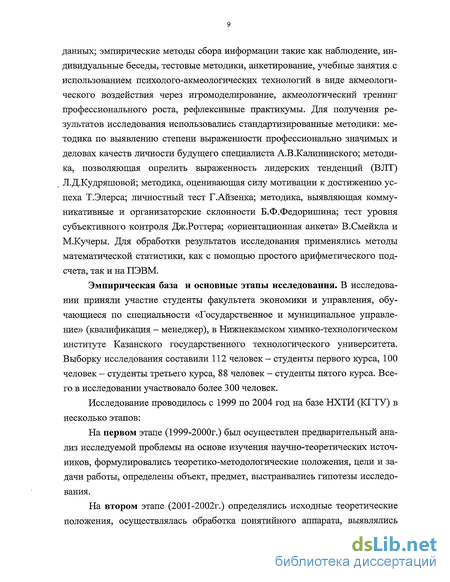 9

данных; эмпирические методы сбора информации такие как наблюдение, индивидуальные беседы, тестовые методики, анкетирование, учебные занятия с использованием психолого-акмеологических технологий в виде акмеологического воздействия через игромоделирование, акмеологический тренинг профессионального роста, рефлексивные практикумы. Для получения результатов исследования использовались стандартизированные методики: методика по выявлению степени выраженности профессионально значимых и деловых качеств личности будущего специалиста А.В.Калининского; методика, позволяющая опрелить выраженность лидерских тенденций (ВЛТ) Л.Д.Кудряшовой; методика, оценивающая силу мотивации к достижению успеха Т.Элерса; личностный тест Г.Айзенка; методика, выявляющая коммуникативные и организаторские склонности Б.Ф.Федоришина; тест уровня субъективного контроля Дж.Роттера; «ориентационная анкета» В.Смейкла и М.Кучеры. Для обработки результатов исследования применялись методы математической статистики, как с помощью простого арифметического подсчета, так и на ПЭВМ.

Эмпирическая база и основные этапы исследования. В исследовании приняли участие студенты факультета экономики и управления, обучающиеся по специальности «Государственное и муниципальное управление» (квалификация – менеджер), в Нижнекамском химико-технологическом институте Казанского государственного технологического университета. Выборку исследования составили 112 человек – студенты первого курса, 100 человек – студенты третьего курса, 88 человек – студенты пятого курса. Всего в исследовании участвовало более 300 человек.

Исследование проводилось с 1999 по 2004 год на базе НХТИ (КГТУ) в несколько этапов:

На первом этапе (1999-2000г.) был осуществлен предварительный анализ исследуемой проблемы на основе изучения научно-теоретических источников, формулировались теоретико-методологические положения, цели и задачи работы, определены объект, предмет, выстраивались гипотезы исследования.

На втором этапе (2001-2002г.) определялись исходные теоретические положения, осуществлялась обработка понятийного аппарата, выявлялись

dsLib.net
библиотека диссертаций